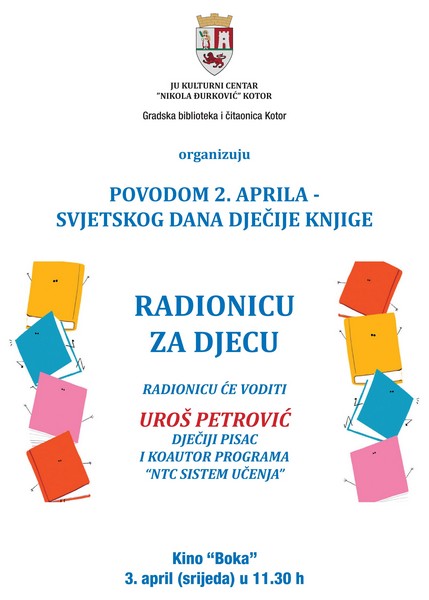 JU KULTURNI CENTAR
"NIKOLA ĐURKOVIĆ" KOTOR

Gradska biblioteka i čitaonica Kotor

organizuju

POVODOM 2. APRILA -
SVJETSKOG DANA DJEČIJE KNJIGE

RADIONICU
ZA DJECU

RADIONICU ĆE VODITI

UROŠ PETROVIĆ
DJEČIJI PISAC
I KOAUTOR PROGRAMA
"NTC SISTEM UČENJA"

Kino "Boka"
3. april (srijeda) u 11.30 h